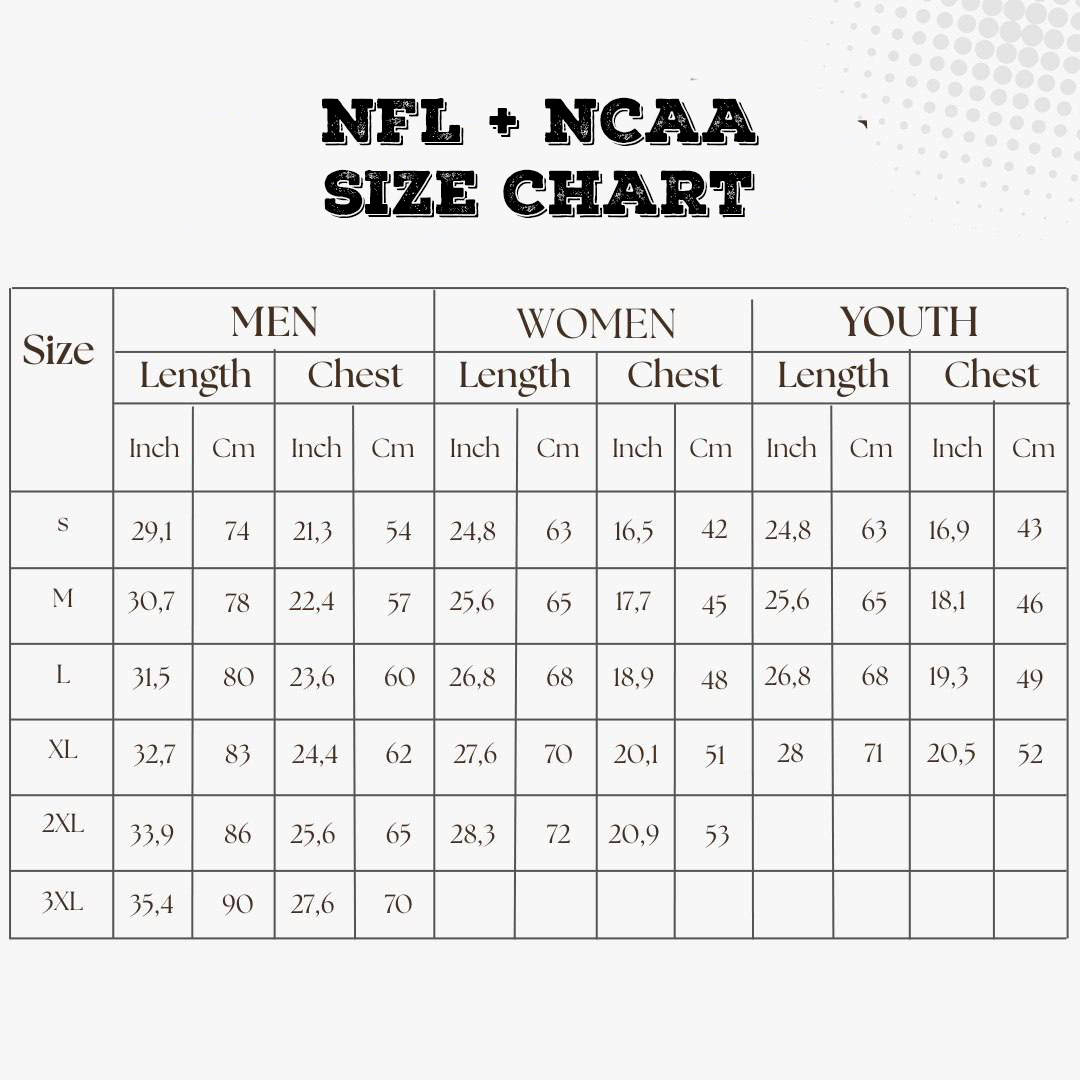 NFL + NCAA
SIZE CHART

| Size | MEN | | | | WOMEN | | | | YOUTH | | | |
|---|---|---|---|---|---|---|---|---|---|---|---|---|
| | Length | | Chest | | Length | | Chest | | Length | | Chest | |
| | Inch | Cm | Inch | Cm | Inch | Cm | Inch | Cm | Inch | Cm | Inch | Cm |
| S | 29,1 | 74 | 21,3 | 54 | 24,8 | 63 | 16,5 | 42 | 24,8 | 63 | 16,9 | 43 |
| M | 30,7 | 78 | 22,4 | 57 | 25,6 | 65 | 17,7 | 45 | 25,6 | 65 | 18,1 | 46 |
| L | 31,5 | 80 | 23,6 | 60 | 26,8 | 68 | 18,9 | 48 | 26,8 | 68 | 19,3 | 49 |
| XL | 32,7 | 83 | 24,4 | 62 | 27,6 | 70 | 20,1 | 51 | 28 | 71 | 20,5 | 52 |
| 2XL | 33,9 | 86 | 25,6 | 65 | 28,3 | 72 | 20,9 | 53 | | | | |
| 3XL | 35,4 | 90 | 27,6 | 70 | | | | | | | | |